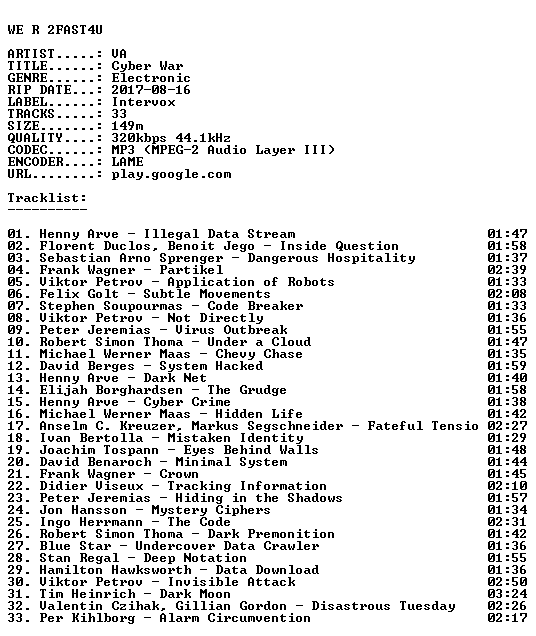 WE R 2FAST4U

ARTIST.....: VA
TITLE......: Cyber War
GENRE......: Electronic
RIP DATE...: 2017-08-16
LABEL......: Intervox
TRACKS.....: 33
SIZE.......: 149m
QUALITY....: 320kbps 44.1kHz
CODEC......: MP3 (MPEG-2 Audio Layer III)
ENCODER....: LAME
URL........: play.google.com

Tracklist:
----------

01. Henny Arve - Illegal Data Stream 01:47
02. Florent Duclos, Benoit Jego - Inside Question 01:58
03. Sebastian Arno Sprenger - Dangerous Hospitality 01:37
04. Frank Wagner - Partikel 02:39
05. Viktor Petrov - Application of Robots 01:33
06. Felix Golt - Subtle Movements 02:08
07. Stephen Soupourmas - Code Breaker 01:33
08. Viktor Petrov - Not Directly 01:36
09. Peter Jeremias - Virus Outbreak 01:55
10. Robert Simon Thoma - Under a Cloud 01:47
11. Michael Werner Maas - Chevy Chase 01:35
12. David Berges - System Hacked 01:59
13. Henny Arve - Dark Net 01:40
14. Elijah Borghardsen - The Grudge 01:58
15. Henny Arve - Cyber Crime 01:38
16. Michael Werner Maas - Hidden Life 01:42
17. Anselm C. Kreuzer, Markus Segschneider - Fateful Tensio 02:27
18. Ivan Bertolla - Mistaken Identity 01:29
19. Joachim Tospann - Eyes Behind Walls 01:48
20. David Benaroch - Minimal System 01:44
21. Frank Wagner - Crown 01:45
22. Didier Viseux - Tracking Information 02:10
23. Peter Jeremias - Hiding in the Shadows 01:57
24. Jon Hansson - Mystery Ciphers 01:34
25. Ingo Herrmann - The Code 02:31
26. Robert Simon Thoma - Dark Premonition 01:42
27. Blue Star - Undercover Data Crawler 01:36
28. Stan Regal - Deep Notation 01:55
29. Hamilton Hawksworth - Data Download 01:36
30. Viktor Petrov - Invisible Attack 02:50
31. Tim Heinrich - Dark Moon 03:24
32. Valentin Czihak, Gillian Gordon - Disastrous Tuesday 02:26
33. Per Kihlborg - Alarm Circumvention 02:17